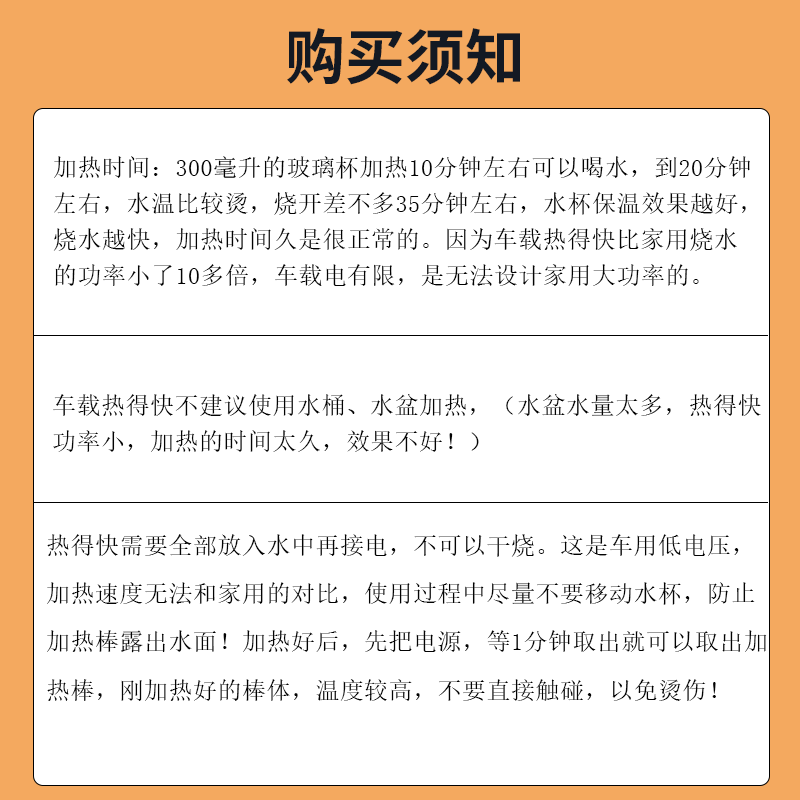 购买须知

加热时间：300毫升的玻璃杯加热10分钟左右可以喝水，到20分钟左右，水温比较烫，烧开差不多35分钟左右，水杯保温效果越好，烧水越快，加热时间久是很正常的。因为车载热得快比家用烧水的功率小了10多倍，车载电有限，是无法设计家用大功率的。

车载热得快不建议使用水桶、水盆加热，（水盆水量太多，热得快功率小，加热的时间太久，效果不好！）

热得快需要全部放入水中再接电，不可以干烧。这是车用低电压，加热速度无法和家用的对比，使用过程中尽量不要移动水杯，防止加热棒露出水面！加热好后，先把电源，等1分钟取出就可以取出加热棒，刚加热好的棒体，温度较高，不要直接触碰，以免烫伤！